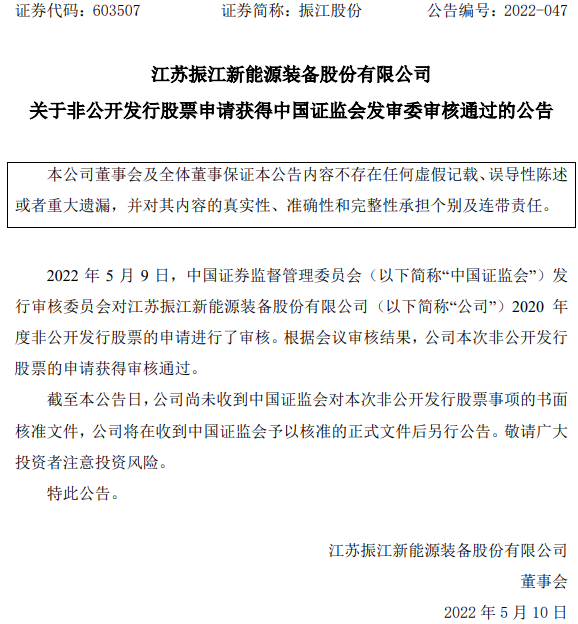 证券代码：603507　　　　证券简称：振江股份　　　　公告编号：2022-047

江苏振江新能源装备股份有限公司
关于非公开发行股票申请获得中国证监会发审委审核通过的公告

本公司董事会及全体董事保证本公告内容不存在任何虚假记载、误导性陈述或者重大遗漏，并对其内容的真实性、准确性和完整性承担个别及连带责任。

2022 年 5 月 9 日，中国证券监督管理委员会（以下简称“中国证监会”）发行审核委员会对江苏振江新能源装备股份有限公司（以下简称“公司”）2020 年度非公开发行股票的申请进行了审核。根据会议审核结果，公司本次非公开发行股票的申请获得审核通过。

截至本公告日，公司尚未收到中国证监会对本次非公开发行股票事项的书面核准文件，公司将在收到中国证监会予以核准的正式文件后另行公告。敬请广大投资者注意投资风险。

特此公告。

江苏振江新能源装备股份有限公司
董事会
2022 年 5 月 10 日